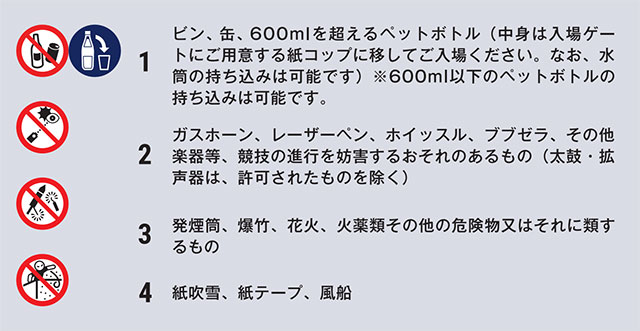 1 ビン、缶、600mlを超えるペットボトル（中身は入場ゲートにご用意する紙コップに移してご入場ください。なお、水筒の持ち込みは可能です）※600ml以下のペットボトルの持ち込みは可能です。

2 ガスホーン、レーザーペン、ホイッスル、ブブゼラ、その他楽器等、競技の進行を妨害するおそれのあるもの（太鼓・拡声器は、許可されたものを除く）

3 発煙筒、爆竹、花火、火薬類その他の危険物又はそれに類するもの

4 紙吹雪、紙テープ、風船